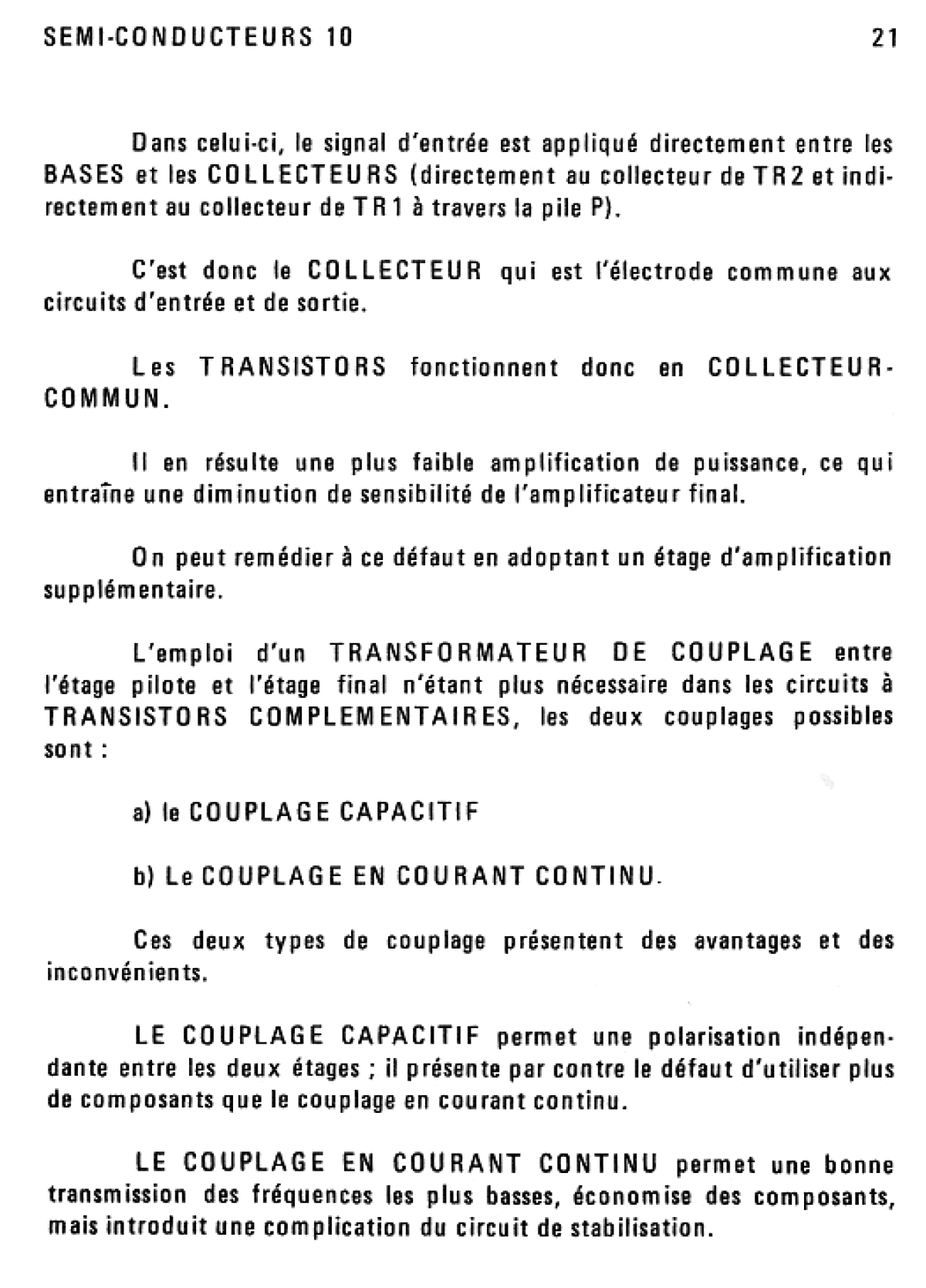 SEMI-CONDUCTEURS 10

21

Dans celui-ci, le signal d'entrée est appliqué directement entre les BASES et les COLLECTEURS (directement au collecteur de TR2 et indirectement au collecteur de TR1 à travers la pile P).

C'est donc le COLLECTEUR qui est l'électrode commune aux circuits d'entrée et de sortie.

Les TRANSISTORS fonctionnent donc en COLLECTEUR-COMMUN.

Il en résulte une plus faible amplification de puissance, ce qui entraîne une diminution de sensibilité de l'amplificateur final.

On peut remédier à ce défaut en adoptant un étage d'amplification supplémentaire.

L'emploi d'un TRANSFORMATEUR DE COUPLAGE entre l'étage pilote et l'étage final n'étant plus nécessaire dans les circuits à TRANSISTORS COMPLEMENTAIRES, les deux couplages possibles sont :

a) le COUPLAGE CAPACITIF

b) Le COUPLAGE EN COURANT CONTINU.

Ces deux types de couplage présentent des avantages et des inconvénients.

LE COUPLAGE CAPACITIF permet une polarisation indépendante entre les deux étages ; il présente par contre le défaut d'utiliser plus de composants que le couplage en courant continu.

LE COUPLAGE EN COURANT CONTINU permet une bonne transmission des fréquences les plus basses, économise des composants, mais introduit une complication du circuit de stabilisation.